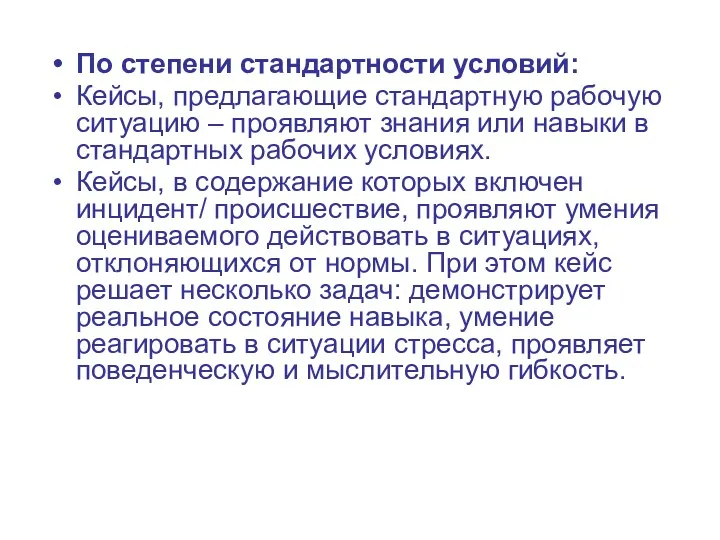 • По степени стандартности условий:
• Кейсы, предлагающие стандартную рабочую ситуацию – проявляют знания или навыки в стандартных рабочих условиях.
• Кейсы, в содержание которых включен инцидент/ происшествие, проявляют умения оцениваемого действовать в ситуациях, отклоняющихся от нормы. При этом кейс решает несколько задач: демонстрирует реальное состояние навыка, умение реагировать в ситуации стресса, проявляет поведенческую и мыслительную гибкость.